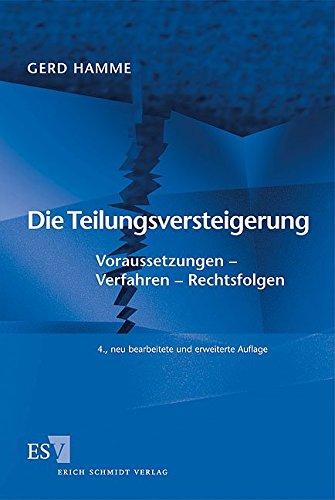 GERD HAMME

Die Teilungsversteigerung

Voraussetzungen – Verfahren – Rechtsfolgen

4., neu bearbeitete und erweiterte Auflage

ESV
ERICH SCHMIDT VERLAG